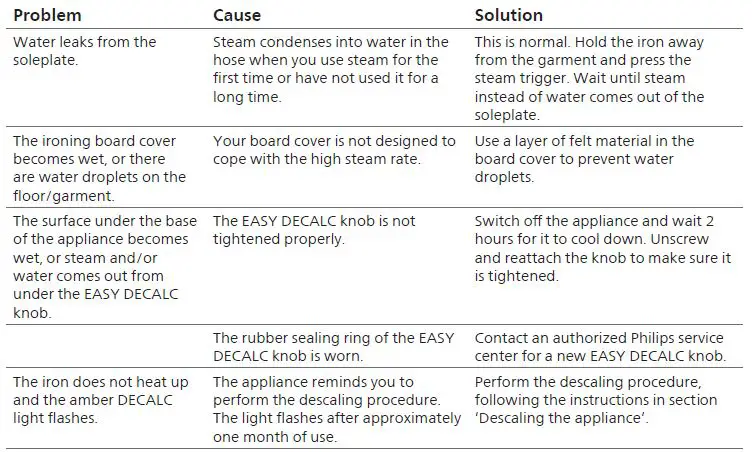 | Problem | Cause | Solution |
|---|---|---|
| Water leaks from the soleplate. | Steam condenses into water in the hose when you use steam for the first time or have not used it for a long time. | This is normal. Hold the iron away from the garment and press the steam trigger. Wait until steam instead of water comes out of the soleplate. |
| The ironing board cover becomes wet, or there are water droplets on the floor/garment. | Your board cover is not designed to cope with the high steam rate. | Use a layer of felt material in the board cover to prevent water droplets. |
| The surface under the base of the appliance becomes wet, or steam and/or water comes out from under the EASY DECALC knob. | The EASY DECALC knob is not tightened properly. | Switch off the appliance and wait 2 hours for it to cool down. Unscrew and reattach the knob to make sure it is tightened. |
| | The rubber sealing ring of the EASY DECALC knob is worn. | Contact an authorized Philips service center for a new EASY DECALC knob. |
| The iron does not heat up and the amber DECALC light flashes. | The appliance reminds you to perform the descaling procedure. The light flashes after approximately one month of use. | Perform the descaling procedure, following the instructions in section 'Descaling the appliance'. |